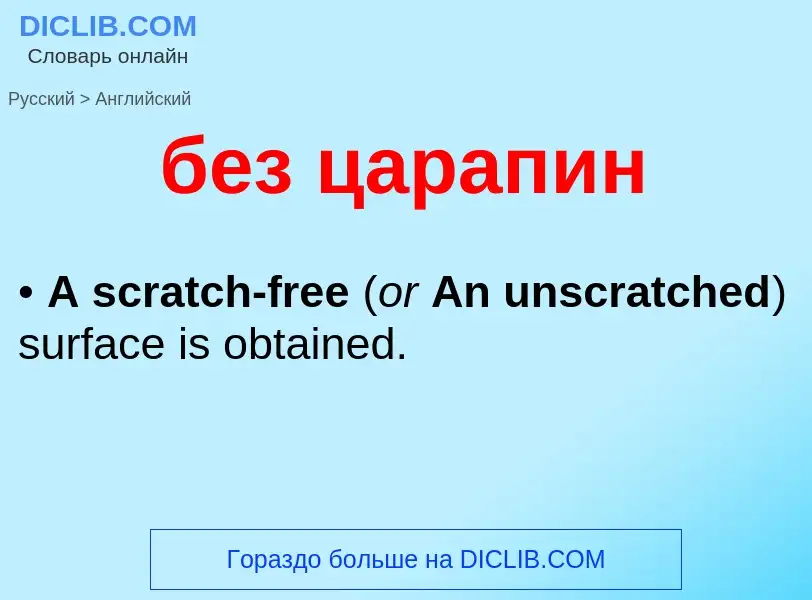 DICLIB.COM
Словарь онлайн

Русский > Английский

без царапин

• A scratch-free (or An unscratched) surface is obtained.

Гораздо больше на DICLIB.COM